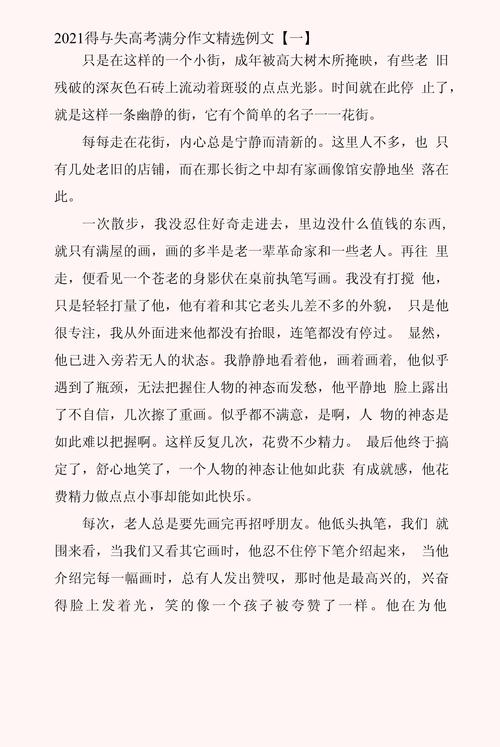 2021得与失高考满分作文精选例文【一】

只是在这样的一个小街，成年被高大树木所掩映，有些老 旧残破的深灰色石砖上流动着斑驳的点点光影。时间就在此停 止了，就是这样一条幽静的街，它有个简单的名子一一花街。

每每走在花街，内心总是宁静而清新的。这里人不多，也 只有几处老旧的店铺，而在那长街之中却有家画像馆安静地坐 落在此。

一次散步，我没忍住好奇走进去，里边没什么值钱的东西，就只有满屋的画，画的多半是老一辈革命家和一些老人。再往 里走，便看见一个苍老的身影伏在桌前执笔写画。我没有打搅 他，只是轻轻打量了他，他有着和其它老头儿差不多的外貌， 只是他很专注，我从外面进来他都没有抬眼，连笔都没有停过。 显然，他已进入旁若无人的状态。我静静地看着他，画着画着，他似乎遇到了瓶颈，无法把握住人物的神态而发愁，他平静地 脸上露出了不自信，几次擦了重画。似乎都不满意，是啊，人 物的神态是如此难以把握啊。这样反复几次，花费不少精力。 最后他终于搞定了，舒心地笑了，一个人物的神态让他如此获 有成就感，他花费精力做点点小事却能如此快乐。

每次，老人总是要先画完再招呼朋友。他低头执笔，我们 就围来看，当我们又看其它画时，他忍不住停下笔介绍起来， 当他介绍完每一幅画时，总有人发出赞叹，那时他是最高兴的，兴奋得脸上发着光，笑的像一个孩子被夸赞了一样。他在为他